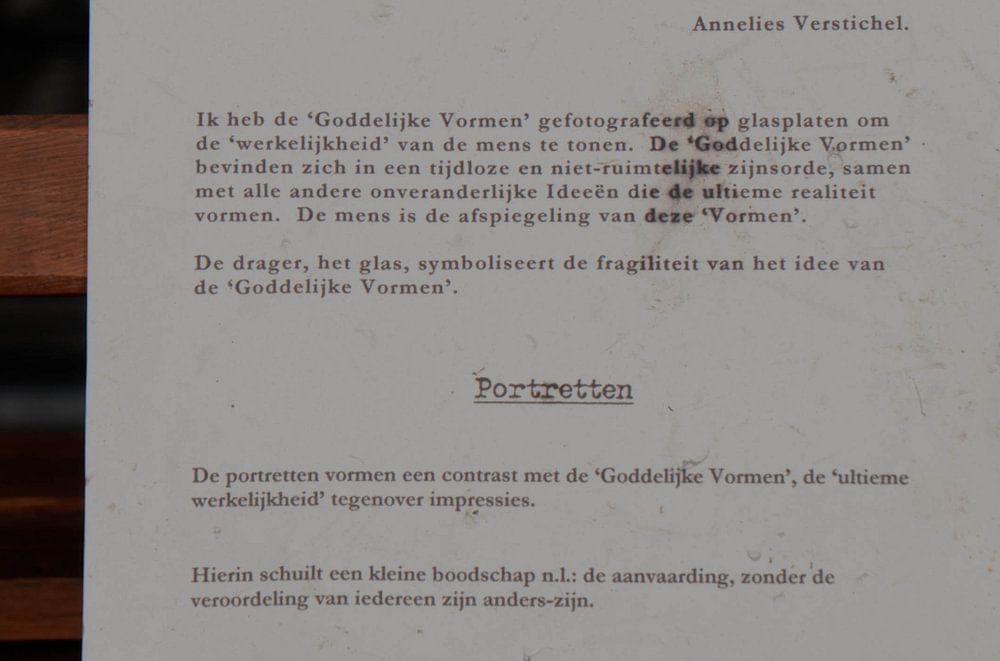 Annelies Verstichel.

Ik heb de 'Goddelijke Vormen' gefotografeerd op glasplaten om de 'werkelijkheid' van de mens te tonen. De 'Goddelijke Vormen' bevinden zich in een tijdloze en niet-ruimtelijke zijnsorde, samen met alle andere onveranderlijke Ideeën die de ultieme realiteit vormen. De mens is de afspiegeling van deze 'Vormen'.

De drager, het glas, symboliseert de fragiliteit van het idee van de 'Goddelijke Vormen'.

Portretten

De portretten vormen een contrast met de 'Goddelijke Vormen', de 'ultieme werkelijkheid' tegenover impressies.

Hierin schuilt een kleine boodschap n.l.: de aanvaarding, zonder de veroordeling van iedereen zijn anders-zijn.